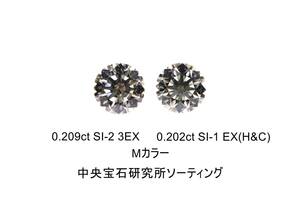 0.209ct SI-2 3EX 0.202ct SI-1 EX(H&C)
Mカラー
中央宝石研究所ソーティング